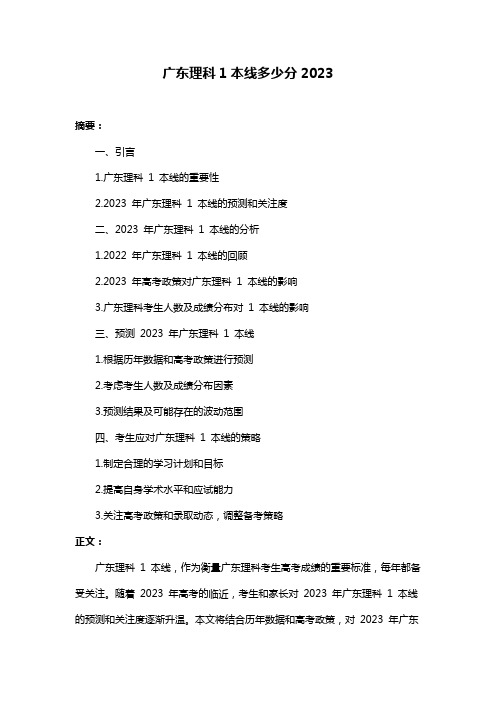 广东理科 1 本线多少分 2023

摘要：

一、引言

1.广东理科 1 本线的重要性

2.2023 年广东理科 1 本线的预测和关注度

二、2023 年广东理科 1 本线的分析

1.2022 年广东理科 1 本线的回顾

2.2023 年高考政策对广东理科 1 本线的影响

3.广东理科考生人数及成绩分布对 1 本线的影响

三、预测 2023 年广东理科 1 本线

1.根据历年数据和高考政策进行预测

2.考虑考生人数及成绩分布因素

3.预测结果及可能存在的波动范围

四、考生应对广东理科 1 本线的策略

1.制定合理的学习计划和目标

2.提高自身学术水平和应试能力

3.关注高考政策和录取动态，调整备考策略

正文：

广东理科 1 本线，作为衡量广东理科考生高考成绩的重要标准，每年都备受关注。随着 2023 年高考的临近，考生和家长对 2023 年广东理科 1 本线的预测和关注度逐渐升温。本文将结合历年数据和高考政策，对 2023 年广东